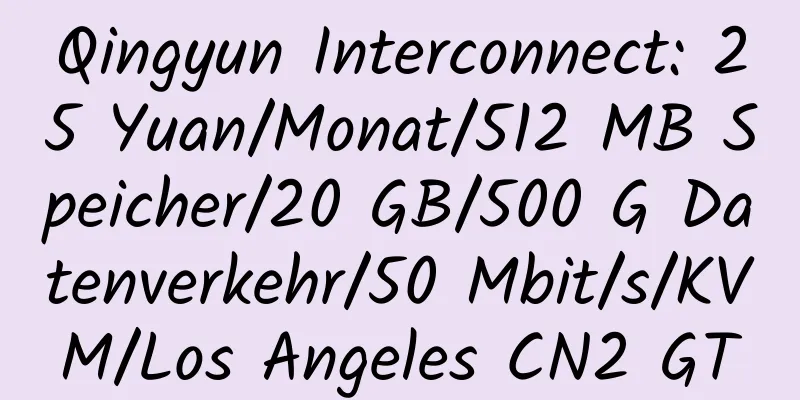 Qingyun Interconnect: 25 Yuan/Monat/512 MB Speicher/20 GB/500 G Datenverkehr/50 Mbit/s/KVM/Los Angeles CN2 GT